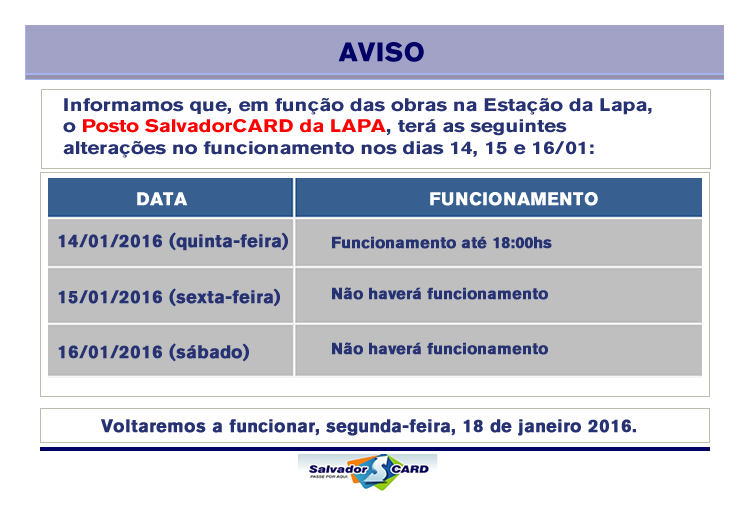 AVISO

Informamos que, em função das obras na Estação da Lapa, o Posto SalvadorCARD da LAPA, terá as seguintes alterações no funcionamento nos dias 14, 15 e 16/01:

| DATA | FUNCIONAMENTO |
|---|---|
| 14/01/2016 (quinta-feira) | Funcionamento até 18:00hs |
| 15/01/2016 (sexta-feira) | Não haverá funcionamento |
| 16/01/2016 (sábado) | Não haverá funcionamento |

Voltaremos a funcionar, segunda-feira, 18 de janeiro 2016.

Salvador CARD
PASSE POR AQUI